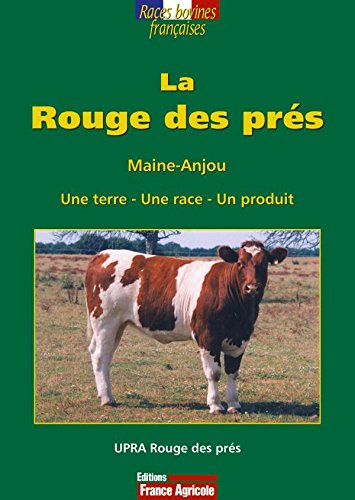 Races bovines françaises

La
Rouge des prés

Maine-Anjou

Une terre - Une race - Un produit

UPRA Rouge des prés

Editions
France Agricole